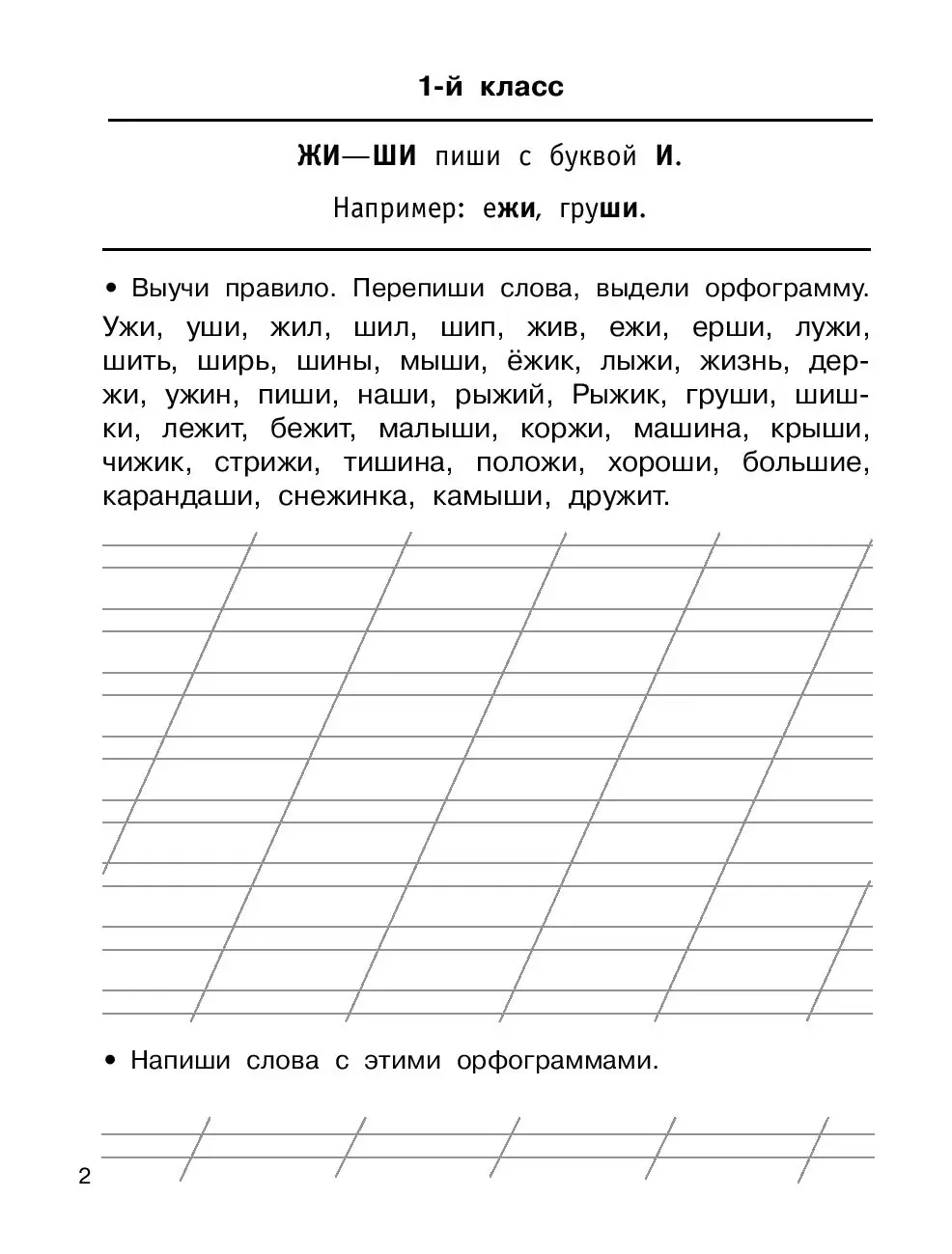 1-й класс

ЖИ—ШИ пиши с буквой И.

Например: ежи, груши.

• Выучи правило. Перепиши слова, выдели орфограмму.
Ужи, уши, жил, шил, шип, жив, ежи, ерши, лужи, шить, ширь, шины, мыши, ёжик, лыжи, жизнь, держи, ужин, пиши, наши, рыжий, Рыжик, груши, шишки, лежит, бежит, малыши, коржи, машина, крыши, чижик, стрижи, тишина, положи, хороши, большие, карандаши, снежинка, камыши, дружит.

• Напиши слова с этими орфограммами.

2